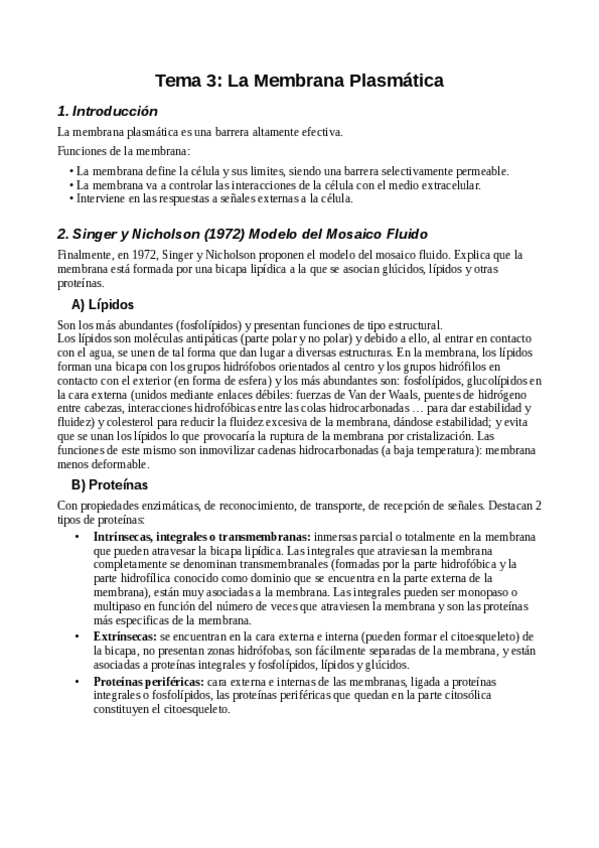 Tema 3: La Membrana Plasmática

1. Introducción

La membrana plasmática es una barrera altamente efectiva.

Funciones de la membrana:

• La membrana define la célula y sus limites, siendo una barrera selectivamente permeable.
• La membrana va a controlar las interacciones de la célula con el medio extracelular.
• Interviene en las respuestas a señales externas a la célula.

2. Singer y Nicholson (1972) Modelo del Mosaico Fluido

Finalmente, en 1972, Singer y Nicholson proponen el modelo del mosaico fluido. Explica que la membrana está formada por una bicapa lipídica a la que se asocian glúcidos, lípidos y otras proteínas.

A) Lípidos

Son los más abundantes (fosfolípidos) y presentan funciones de tipo estructural.
Los lípidos son moléculas antipáticas (parte polar y no polar) y debido a ello, al entrar en contacto con el agua, se unen de tal forma que dan lugar a diversas estructuras. En la membrana, los lípidos forman una bicapa con los grupos hidrófobos orientados al centro y los grupos hidrófilos en contacto con el exterior (en forma de esfera) y los más abundantes son: fosfolípidos, glucolípidos en la cara externa (unidos mediante enlaces débiles: fuerzas de Van der Waals, puentes de hidrógeno entre cabezas, interacciones hidrofóbicas entre las colas hidrocarbonadas … para dar estabilidad y fluidez) y colesterol para reducir la fluidez excesiva de la membrana, dándose estabilidad; y evita que se unan los lípidos lo que provocaría la ruptura de la membrana por cristalización. Las funciones de este mismo son inmovilizar cadenas hidrocarbonadas (a baja temperatura): membrana menos deformable.

B) Proteínas

Con propiedades enzimáticas, de reconocimiento, de transporte, de recepción de señales. Destacan 2 tipos de proteínas:

• Intrínsecas, integrales o transmembranas: inmersas parcial o totalmente en la membrana que pueden atravesar la bicapa lipídica. Las integrales que atraviesan la membrana completamente se denominan transmembranales (formadas por la parte hidrofóbica y la parte hidrofílica conocido como dominio que se encuentra en la parte externa de la membrana), están muy asociadas a la membrana. Las integrales pueden ser monopaso o multipaso en función del número de veces que atraviesen la membrana y son las proteínas más especificas de la membrana.
• Extrínsecas: se encuentran en la cara externa e interna (pueden formar el citoesqueleto) de la bicapa, no presentan zonas hidrófobas, son fácilmente separadas de la membrana, y están asociadas a proteínas integrales y fosfolípidos, lípidos y glúcidos.
• Proteínas periféricas: cara externa e internas de las membranas, ligada a proteínas integrales o fosfolípidos, las proteínas periféricas que quedan en la parte citosólica constituyen el citoesqueleto.